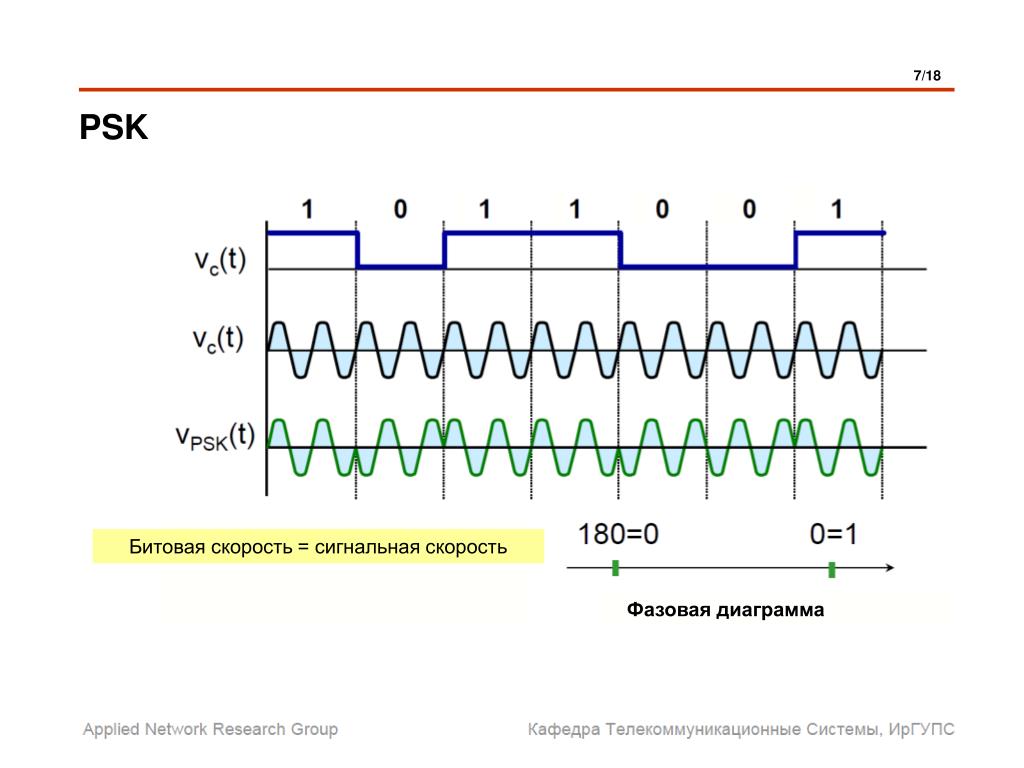 7/18

PSK

1 0 1 1 0 0 1

$v_c(t)$

$v_c(t)$

$v_{PSK}(t)$

Битовая скорость = сигнальная скорость

180=0

0=1

Фазовая диаграмма

Applied Network Research Group

Кафедра Телекоммуникационные Системы, ИрГУПС